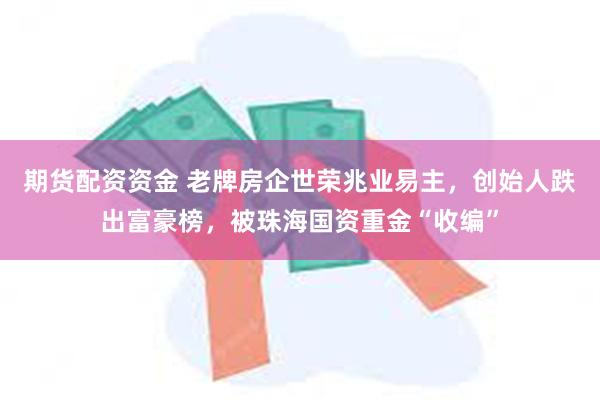 期货配资资金 老牌房企世荣兆业易主，创始人跌出富豪榜，被珠海国资重金“收编”